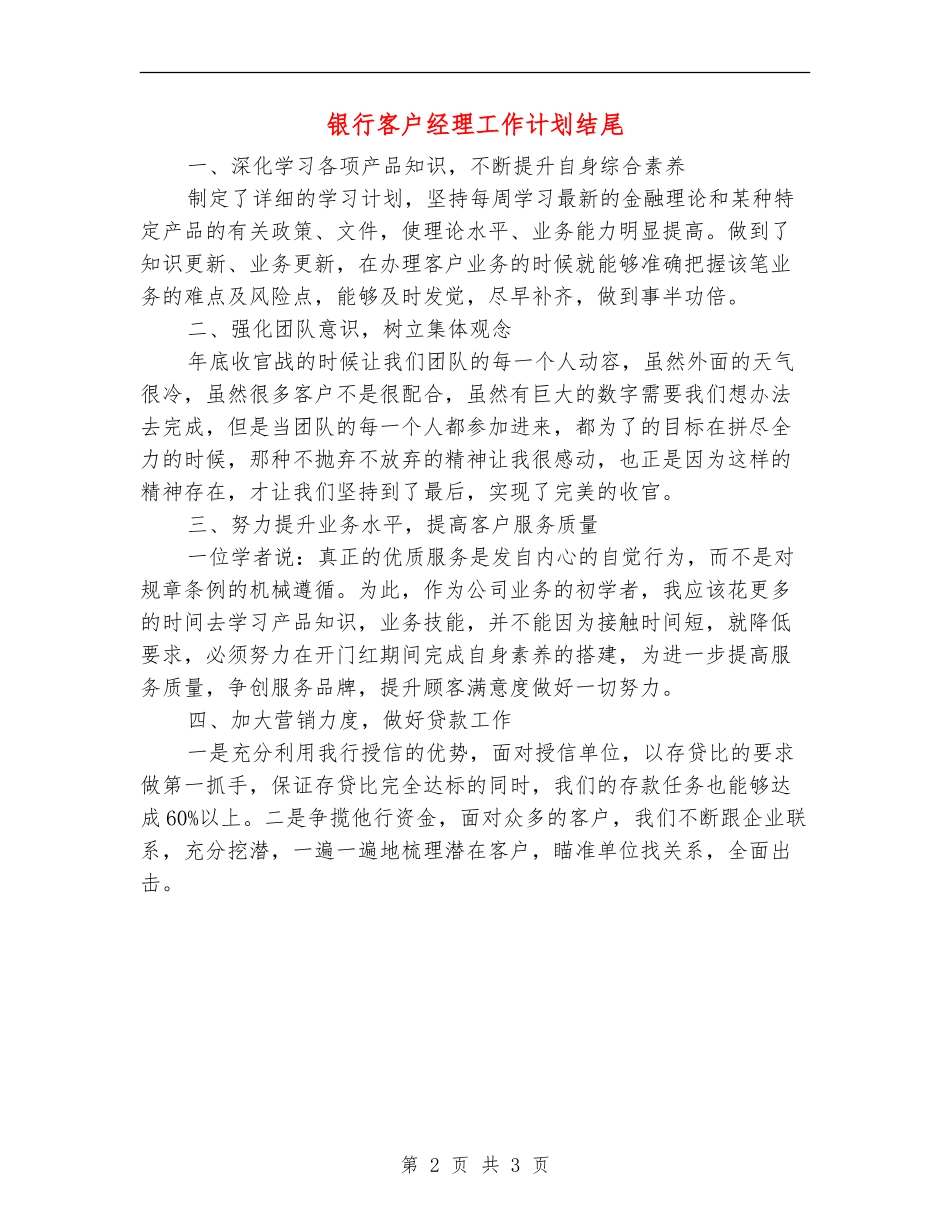 银行客户经理工作计划结尾

一、深化学习各项产品知识，不断提升自身综合素养

制定了详细的学习计划，坚持每周学习最新的金融理论和某种特定产品的有关政策、文件，使理论水平、业务能力明显提高。做到了知识更新、业务更新，在办理客户业务的时候就能够准确把握该笔业务的难点及风险点，能够及时发觉，尽早补齐，做到事半功倍。

二、强化团队意识，树立集体观念

年底收官战的时候让我们团队的每一个人动容，虽然外面的天气很冷，虽然很多客户不是很配合，虽然有巨大的数字需要我们想办法去完成，但是当团队的每一个人都参加进来，都为了的目标在拼尽全力的时候，那种不抛弃不放弃的精神让我很感动，也正是因为这样的精神存在，才让我们坚持到了最后，实现了完美的收官。

三、努力提升业务水平，提高客户服务质量

一位学者说：真正的优质服务是发自内心的自觉行为，而不是对规章条例的机械遵循。为此，作为公司业务的初学者，我应该花更多的时间去学习产品知识，业务技能，并不能因为接触时间短，就降低要求，必须努力在开门红期间完成自身素养的搭建，为进一步提高服务质量，争创服务品牌，提升顾客满意度做好一切努力。

四、加大营销力度，做好贷款工作

一是充分利用我行授信的优势，面对授信单位，以存贷比的要求做第一抓手，保证存贷比完全达标的同时，我们的存款任务也能够达成60%以上。二是争揽他行资金，面对众多的客户，我们不断跟企业联系，充分挖潜，一遍一遍地梳理潜在客户，瞄准单位找关系，全面出击。

第 2 页 共 3 页